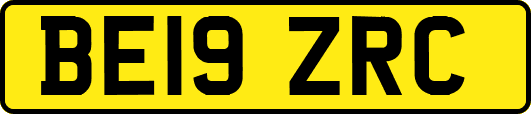 BE19 ZRC